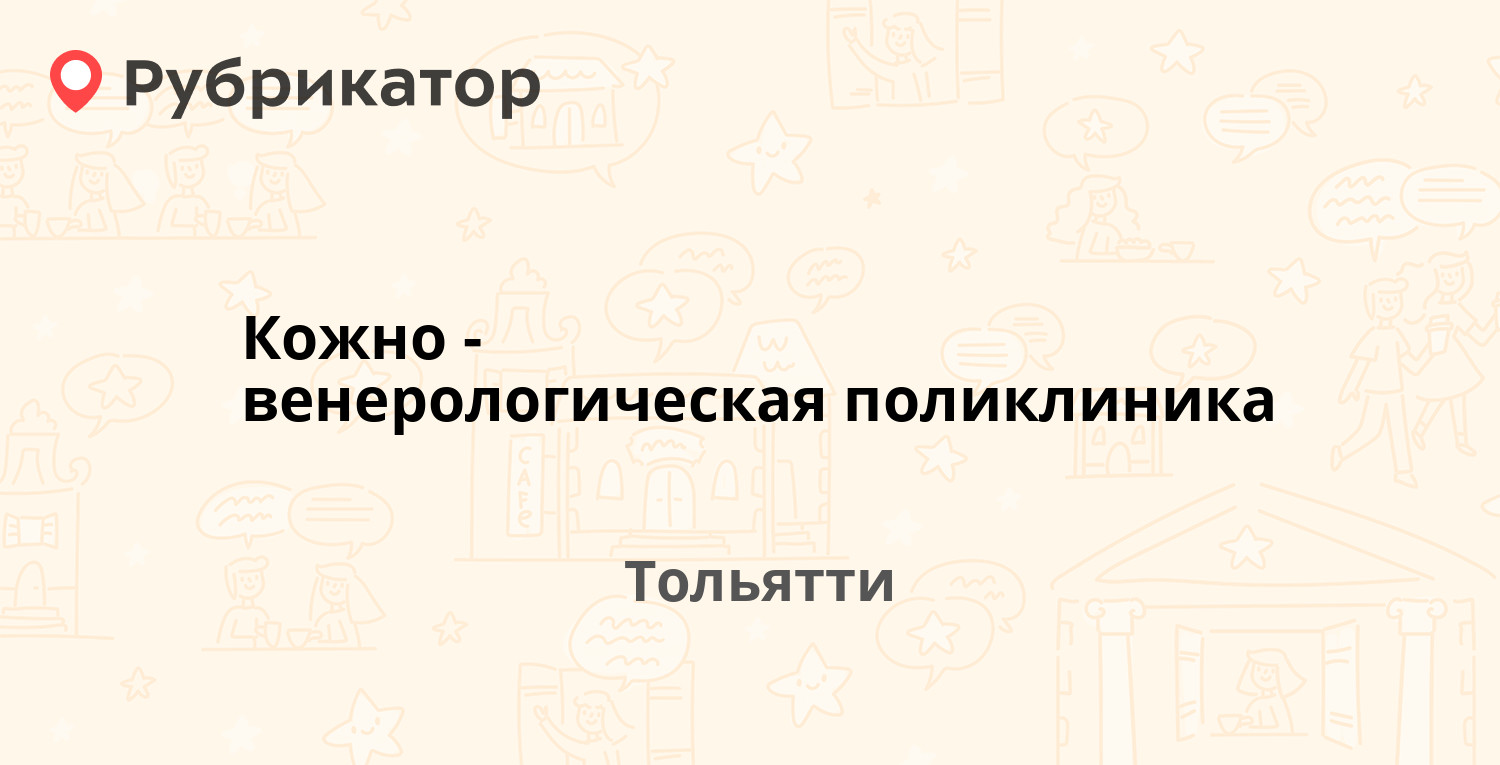 Рубрикатор

Кожно - венерологическая поликлиника

Тольятти